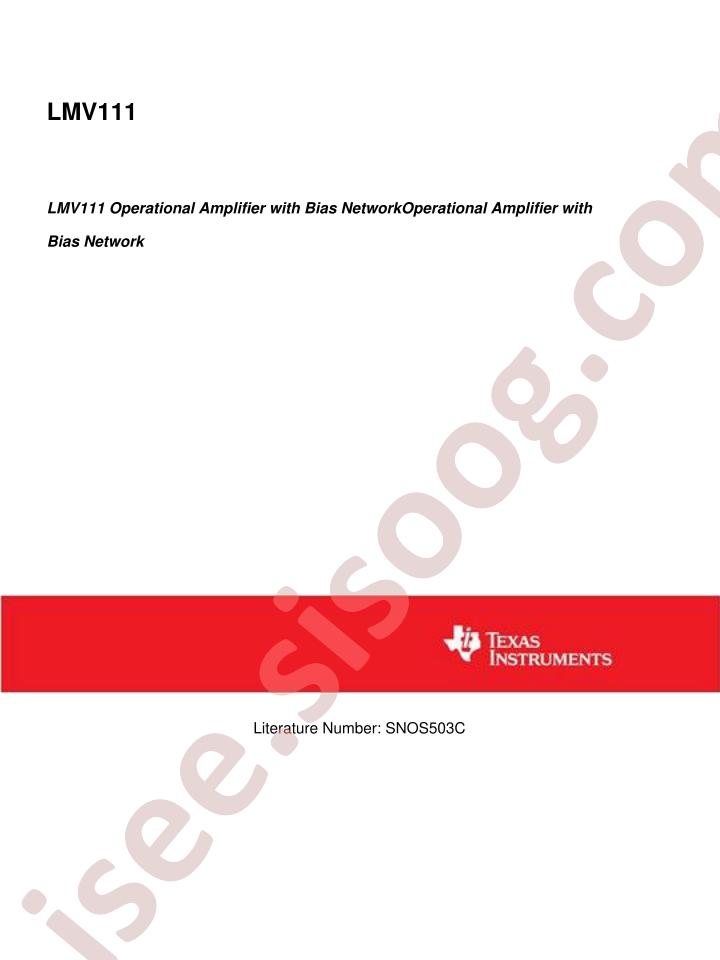 LMV111

LMV111 Operational Amplifier with Bias NetworkOperational Amplifier with Bias Network

TEXAS INSTRUMENTS

Literature Number: SNOS503C

isee.sisoog.com